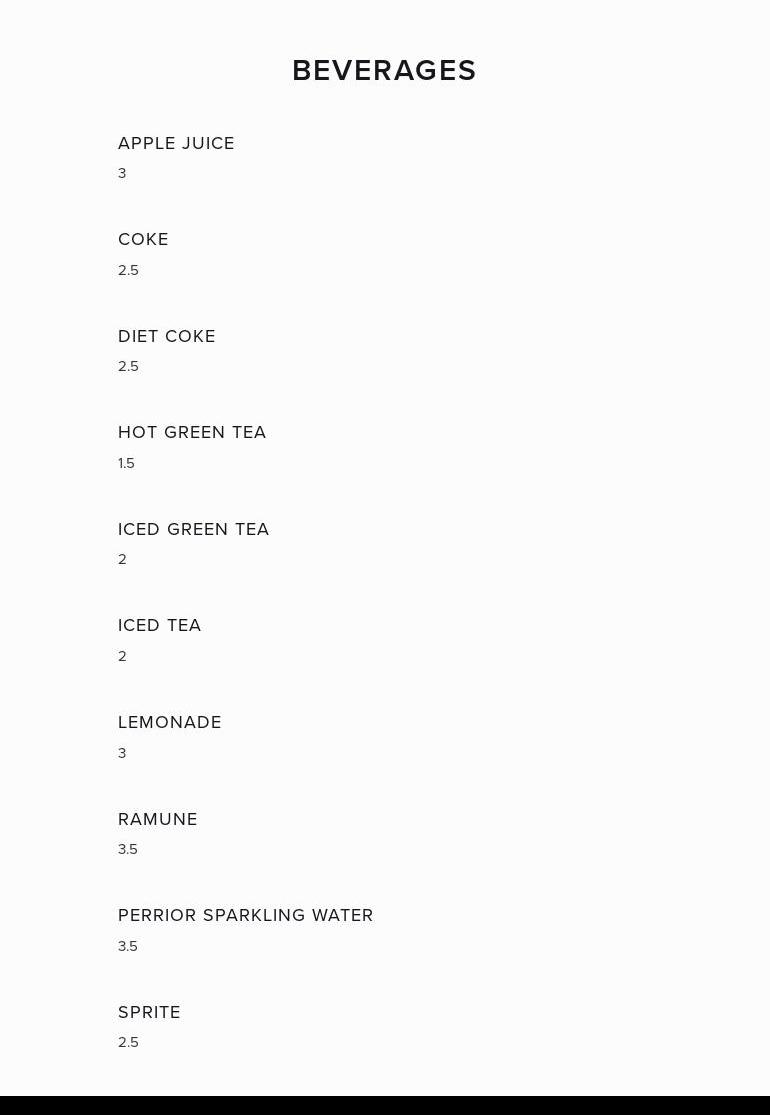 BEVERAGES

APPLE JUICE
3

COKE
2.5

DIET COKE
2.5

HOT GREEN TEA
1.5

ICED GREEN TEA
2

ICED TEA
2

LEMONADE
3

RAMUNE
3.5

PERRIOR SPARKLING WATER
3.5

SPRITE
2.5